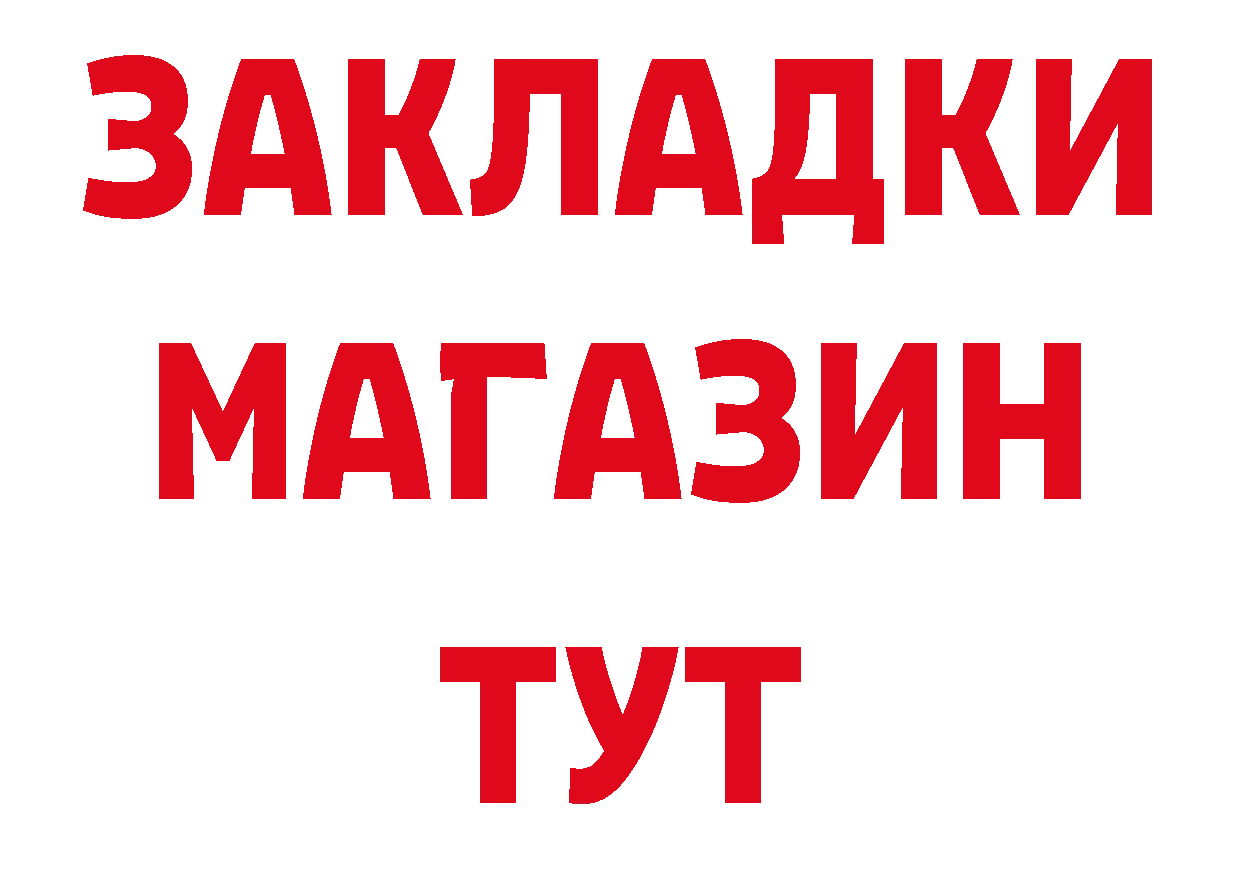 ЗАКЛАДКИ
МАГАЗИН
ТУТ